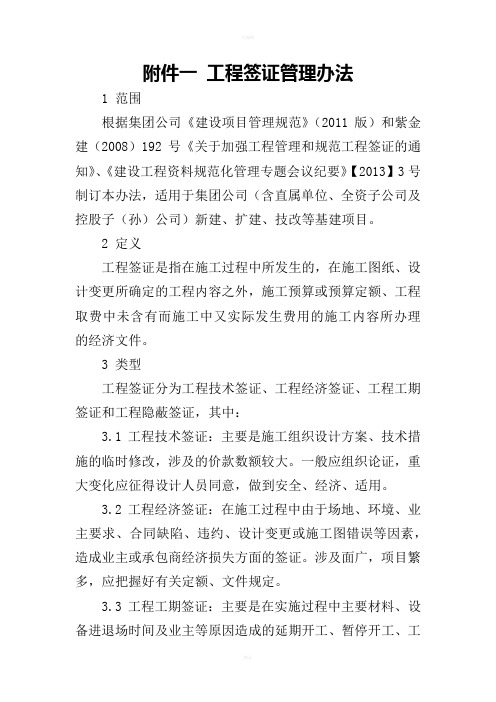 附件一 工程签证管理办法

1 范围

根据集团公司《建设项目管理规范》（2011 版）和紫金建（2008）192 号《关于加强工程管理和规范工程签证的通知》、《建设工程资料规范化管理专题会议纪要》【2013】3 号制订本办法，适用于集团公司（含直属单位、全资子公司及控股子（孙）公司）新建、扩建、技改等基建项目。

2 定义

工程签证是指在施工过程中所发生的，在施工图纸、设计变更所确定的工程内容之外，施工预算或预算定额、工程取费中未含有而施工中又实际发生费用的施工内容所办理的经济文件。

3 类型

工程签证分为工程技术签证、工程经济签证、工程工期签证和工程隐蔽签证，其中：

3.1 工程技术签证：主要是施工组织设计方案、技术措施的临时修改，涉及的价款数额较大。一般应组织论证，重大变化应征得设计人员同意，做到安全、经济、适用。

3.2 工程经济签证：在施工过程中由于场地、环境、业主要求、合同缺陷、违约、设计变更或施工图错误等因素，造成业主或承包商经济损失方面的签证。涉及面广，项目繁多，应把握好有关定额、文件规定。

3.3 工程工期签证：主要是在实施过程中主要材料、设备进退场时间及业主等原因造成的延期开工、暂停开工、工